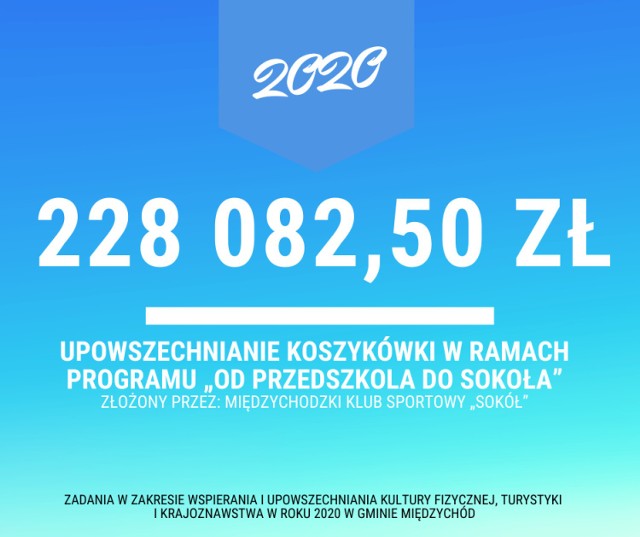 2020

228 082,50 ZŁ

UPOWSZECHNIANIE KOSZYKÓWKI W RAMACH PROGRAMU „OD PRZEDSZKOLA DO SOKOŁA”
ZŁOŻONY PRZEZ: MIĘDZYCHODZKI KLUB SPORTOWY „SOKÓŁ”

ZADANIA W ZAKRESIE WSPIERANIA I UPOWSZECHNIANIA KULTURY FIZYCZNEJ, TURYSTYKI I KRAJOZNAWSTWA W ROKU 2020 W GMINIE MIĘDZYCHÓD